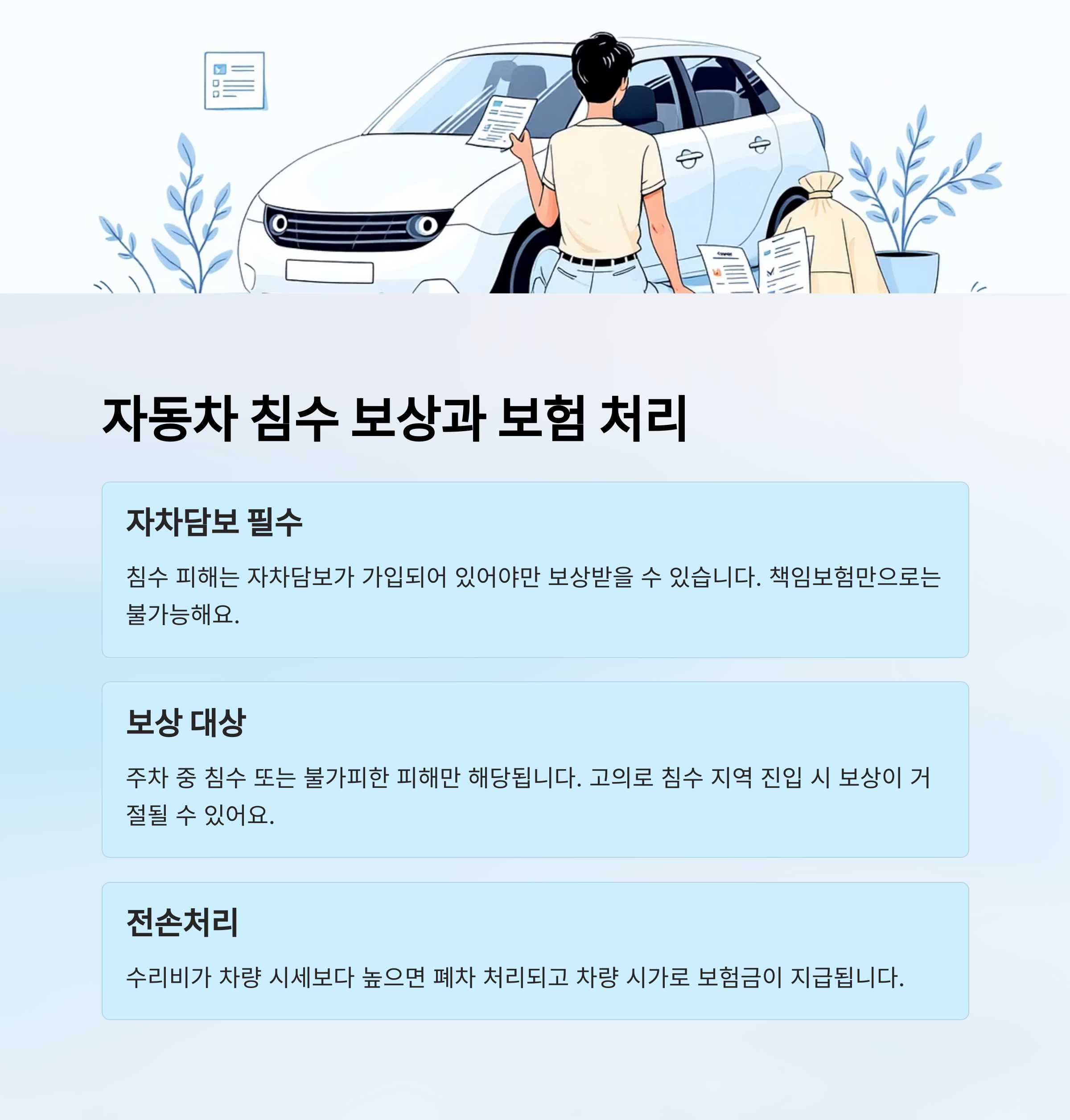 자동차 침수 보상과 보험 처리

자차담보 필수

침수 피해는 자차담보가 가입되어 있어야만 보상받을 수 있습니다. 책임보험만으로는 불가능해요.

보상 대상

주차 중 침수 또는 불가피한 피해만 해당됩니다. 고의로 침수 지역 진입 시 보상이 거절될 수 있어요.

전손처리

수리비가 차량 시세보다 높으면 폐차 처리되고 차량 시가로 보험금이 지급됩니다.